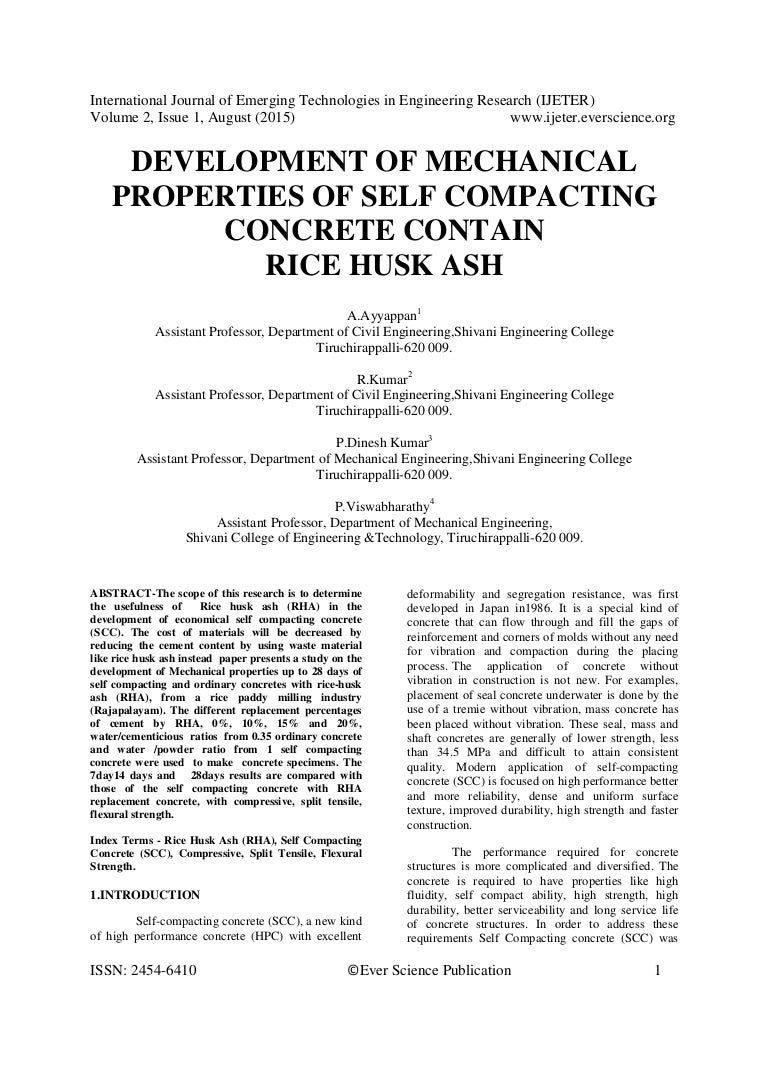 International Journal of Emerging Technologies in Engineering Research (IJETER)
Volume 2, Issue 1, August (2015) www.ijeter.everscience.org

DEVELOPMENT OF MECHANICAL PROPERTIES OF SELF COMPACTING CONCRETE CONTAIN RICE HUSK ASH

A.Ayyappan$^1$
Assistant Professor, Department of Civil Engineering,Shivani Engineering College
Tiruchirappalli-620 009.

R.Kumar$^2$
Assistant Professor, Department of Civil Engineering,Shivani Engineering College
Tiruchirappalli-620 009.

P.Dinesh Kumar$^3$
Assistant Professor, Department of Mechanical Engineering,Shivani Engineering College
Tiruchirappalli-620 009.

P.Viswabharathy$^4$
Assistant Professor, Department of Mechanical Engineering,
Shivani College of Engineering &Technology, Tiruchirappalli-620 009.

ABSTRACT-The scope of this research is to determine the usefulness of Rice husk ash (RHA) in the development of economical self compacting concrete (SCC). The cost of materials will be decreased by reducing the cement content by using waste material like rice husk ash instead paper presents a study on the development of Mechanical properties up to 28 days of self compacting and ordinary concretes with rice-husk ash (RHA), from a rice paddy milling industry (Rajapalayam). The different replacement percentages of cement by RHA, 0%, 10%, 15% and 20%, water/cementicious ratios from 0.35 ordinary concrete and water /powder ratio from 1 self compacting concrete were used to make concrete specimens. The 7day14 days and 28days results are compared with those of the self compacting concrete with RHA replacement concrete, with compressive, split tensile, flexural strength.

Index Terms - Rice Husk Ash (RHA), Self Compacting Concrete (SCC), Compressive, Split Tensile, Flexural Strength.

1.INTRODUCTION

Self-compacting concrete (SCC), a new kind of high performance concrete (HPC) with excellent deformability and segregation resistance, was first developed in Japan in1986. It is a special kind of concrete that can flow through and fill the gaps of reinforcement and corners of molds without any need for vibration and compaction during the placing process. The application of concrete without vibration in construction is not new. For examples, placement of seal concrete underwater is done by the use of a tremie without vibration, mass concrete has been placed without vibration. These seal, mass and shaft concretes are generally of lower strength, less than 34.5 MPa and difficult to attain consistent quality. Modern application of self-compacting concrete (SCC) is focused on high performance better and more reliability, dense and uniform surface texture, improved durability, high strength and faster construction.

The performance required for concrete structures is more complicated and diversified. The concrete is required to have properties like high fluidity, self compact ability, high strength, high durability, better serviceability and long service life of concrete structures. In order to address these requirements Self Compacting concrete (SCC) was

ISSN: 2454-6410 ©Ever Science Publication 1